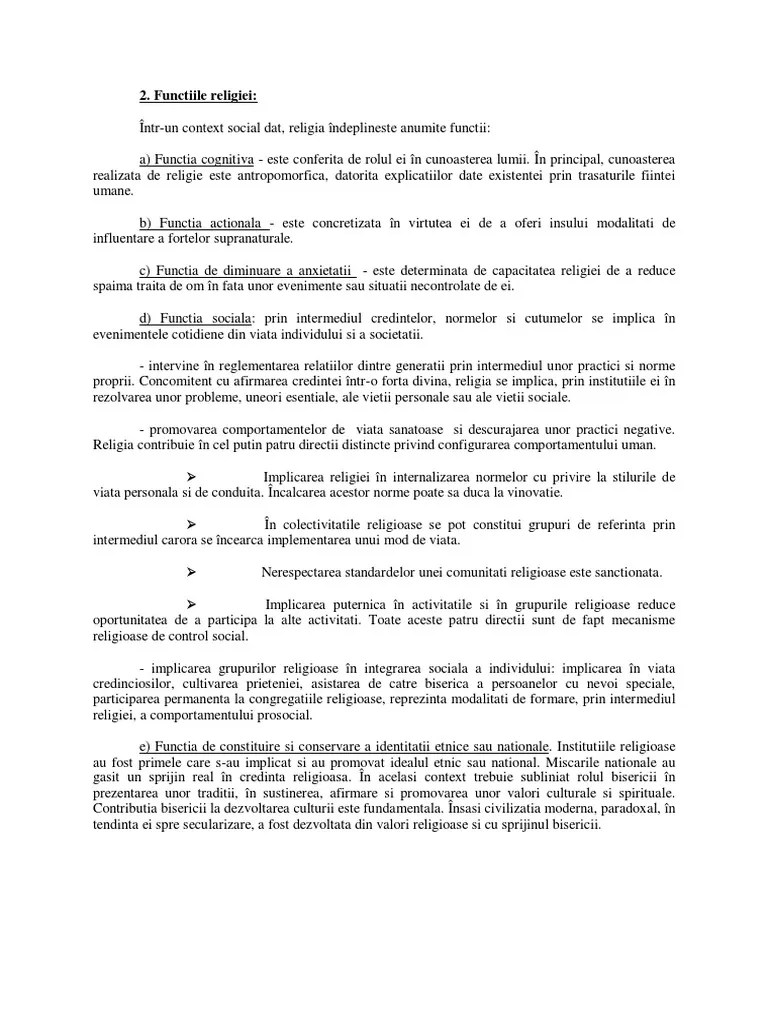 2. Functiile religiei:

Într-un context social dat, religia îndeplineste anumite functii:

a) Functia cognitiva - este conferita de rolul ei în cunoasterea lumii. În principal, cunoasterea realizata de religie este antropomorfica, datorita explicatiilor date existentei prin trasaturile fiintei umane.

b) Functia actionala - este concretizata în virtutea ei de a oferi insului modalitati de influentare a fortelor supranaturale.

c) Functia de diminuare a anxietatii - este determinata de capacitatea religiei de a reduce spaima traita de om în fata unor evenimente sau situatii necontrolate de ei.

d) Functia sociala: prin intermediul credintelor, normelor si cutumelor se implica în evenimentele cotidiene din viata individului si a societatii.

- intervine în reglementarea relatiilor dintre generatii prin intermediul unor practici si norme proprii. Concomitent cu afirmarea credintei într-o forta divina, religia se implica, prin institutiile ei în rezolvarea unor probleme, uneori esentiale, ale vietii personale sau ale vietii sociale.

- promovarea comportamentelor de viata sanatoase si descurajarea unor practici negative. Religia contribuie în cel putin patru directii distincte privind configurarea comportamentului uman.

➢ Implicarea religiei în internalizarea normelor cu privire la stilurile de viata personala si de conduita. Încalcarea acestor norme poate sa duca la vinovatie.

➢ În colectivitatile religioase se pot constitui grupuri de referinta prin intermediul carora se încearca implementarea unui mod de viata.

➢ Nerespectarea standardelor unei comunitati religioase este sanctionata.

➢ Implicarea puternica în activitatile si în grupurile religioase reduce oportunitatea de a participa la alte activitati. Toate aceste patru directii sunt de fapt mecanisme religioase de control social.

- implicarea grupurilor religioase în integrarea sociala a individului: implicarea în viata credinciosilor, cultivarea prieteniei, asistarea de catre biserica a persoanelor cu nevoi speciale, participarea permanenta la congregatiile religioase, reprezinta modalitati de formare, prin intermediul religiei, a comportamentului prosocial.

e) Functia de constituire si conservare a identitatii etnice sau nationale. Institutiile religioase au fost primele care s-au implicat si au promovat idealul etnic sau national. Miscarile nationale au gasit un sprijin real în credinta religioasa. În acelasi context trebuie subliniat rolul bisericii în prezentarea unor traditii, în sustinerea, afirmare si promovarea unor valori culturale si spirituale. Contributia bisericii la dezvoltarea culturii este fundamentala. Însasi civilizatia moderna, paradoxal, în tendinta ei spre secularizare, a fost dezvoltata din valori religioase si cu sprijinul bisericii.